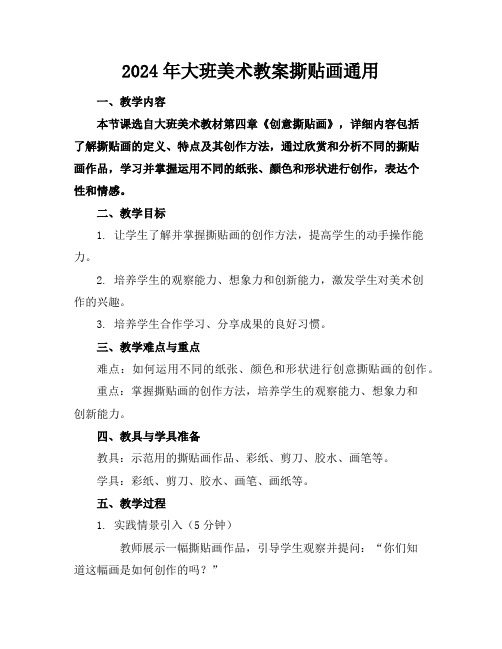 2024年大班美术教案撕贴画通用

一、教学内容

本节课选自大班美术教材第四章《创意撕贴画》，详细内容包括了解撕贴画的定义、特点及其创作方法，通过欣赏和分析不同的撕贴画作品，学习并掌握运用不同的纸张、颜色和形状进行创作，表达个性和情感。

二、教学目标

1. 让学生了解并掌握撕贴画的创作方法，提高学生的动手操作能力。

2. 培养学生的观察能力、想象力和创新能力，激发学生对美术创作的兴趣。

3. 培养学生合作学习、分享成果的良好习惯。

三、教学难点与重点

难点：如何运用不同的纸张、颜色和形状进行创意撕贴画的创作。

重点：掌握撕贴画的创作方法，培养学生的观察能力、想象力和创新能力。

四、教具与学具准备

教具：示范用的撕贴画作品、彩纸、剪刀、胶水、画笔等。

学具：彩纸、剪刀、胶水、画笔、画纸等。

五、教学过程

1. 实践情景引入（5分钟）

教师展示一幅撕贴画作品，引导学生观察并提问：“你们知道这幅画是如何创作的吗？”